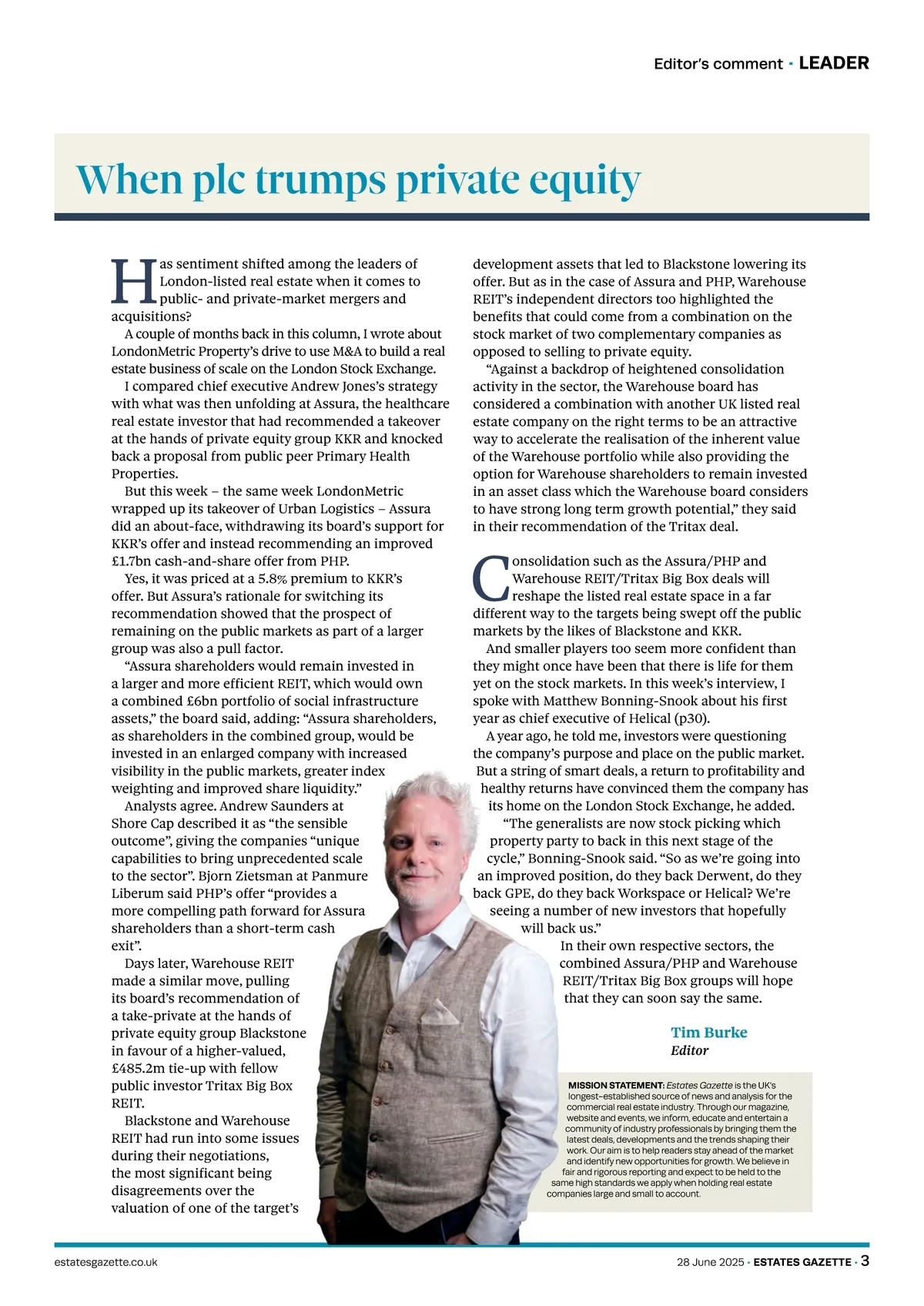 Editor's comment · LEADER

When plc trumps private equity

Has sentiment shifted among the leaders of London-listed real estate when it comes to public- and private-market mergers and acquisitions?

A couple of months back in this column, I wrote about LondonMetric Property's drive to use M&A to build a real estate business of scale on the London Stock Exchange.

I compared chief executive Andrew Jones's strategy with what was then unfolding at Assura, the healthcare real estate investor that had recommended a takeover at the hands of private equity group KKR and knocked back a proposal from public peer Primary Health Properties.

But this week – the same week LondonMetric wrapped up its takeover of Urban Logistics – Assura did an about-face, withdrawing its board's support for KKR's offer and instead recommending an improved £1.7bn cash-and-share offer from PHP.

Yes, it was priced at a 5.8% premium to KKR's offer. But Assura's rationale for switching its recommendation showed that the prospect of remaining on the public markets as part of a larger group was also a pull factor.

"Assura shareholders would remain invested in a larger and more efficient REIT, which would own a combined £6bn portfolio of social infrastructure assets," the board said, adding: "Assura shareholders, as shareholders in the combined group, would be invested in an enlarged company with increased visibility in the public markets, greater index weighting and improved share liquidity."

Analysts agree. Andrew Saunders at Shore Cap described it as "the sensible outcome", giving the companies "unique capabilities to bring unprecedented scale to the sector". Bjorn Zietsman at Panmure Liberum said PHP's offer "provides a more compelling path forward for Assura shareholders than a short-term cash exit".

Days later, Warehouse REIT made a similar move, pulling its board's recommendation of a take-private at the hands of private equity group Blackstone in favour of a higher-valued, £485.2m tie-up with fellow public investor Tritax Big Box REIT.

Blackstone and Warehouse REIT had run into some issues during their negotiations, the most significant being disagreements over the valuation of one of the target's development assets that led to Blackstone lowering its offer. But as in the case of Assura and PHP, Warehouse REIT's independent directors too highlighted the benefits that could come from a combination on the stock market of two complementary companies as opposed to selling to private equity.

"Against a backdrop of heightened consolidation activity in the sector, the Warehouse board has considered a combination with another UK listed real estate company on the right terms to be an attractive way to accelerate the realisation of the inherent value of the Warehouse portfolio while also providing the option for Warehouse shareholders to remain invested in an asset class which the Warehouse board considers to have strong long term growth potential," they said in their recommendation of the Tritax deal.

Consolidation such as the Assura/PHP and Warehouse REIT/Tritax Big Box deals will reshape the listed real estate space in a far different way to the targets being swept off the public markets by the likes of Blackstone and KKR.

And smaller players too seem more confident than they might once have been that there is life for them yet on the stock markets. In this week's interview, I spoke with Matthew Bonning-Snook about his first year as chief executive of Helical (p30).

A year ago, he told me, investors were questioning the company's purpose and place on the public market. But a string of smart deals, a return to profitability and healthy returns have convinced them the company has its home on the London Stock Exchange, he added.

"The generalists are now stock picking which property party to back in this next stage of the cycle," Bonning-Snook said. "So as we're going into an improved position, do they back Derwent, do they back GPE, do they back Workspace or Helical? We're seeing a number of new investors that hopefully will back us."

In their own respective sectors, the combined Assura/PHP and Warehouse REIT/Tritax Big Box groups will hope that they can soon say the same.

Tim Burke
Editor

MISSION STATEMENT: Estates Gazette is the UK's longest-established source of news and analysis for the commercial real estate industry. Through our magazine, website and events, we inform, educate and entertain a community of industry professionals by bringing them the latest deals, developments and the trends shaping their work. Our aim is to help readers stay ahead of the market and identify new opportunities for growth. We believe in fair and rigorous reporting and expect to be held to the same high standards we apply when holding real estate companies large and small to account.

estatesgazette.co.uk

28 June 2025 · ESTATES GAZETTE · 3